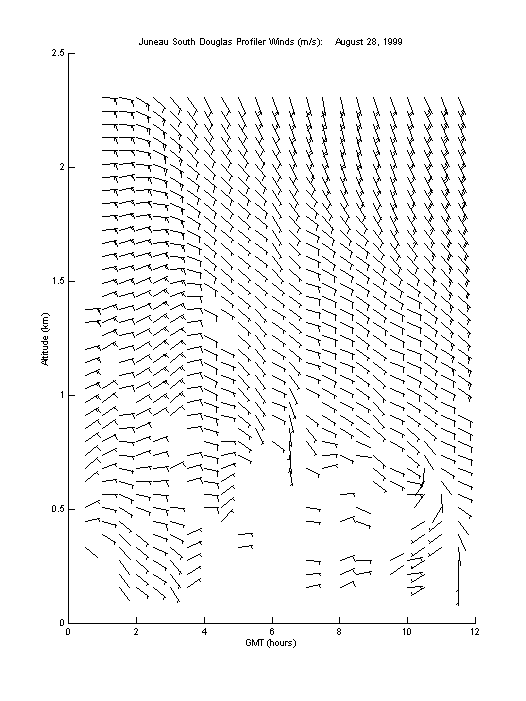 Juneau South Douglas Profiler Winds (m/s): August 28, 1999

2.5

2

1.5

1

0.5

0

Altitude (km)

0 2 4 6 8 10 12

GMT (hours)